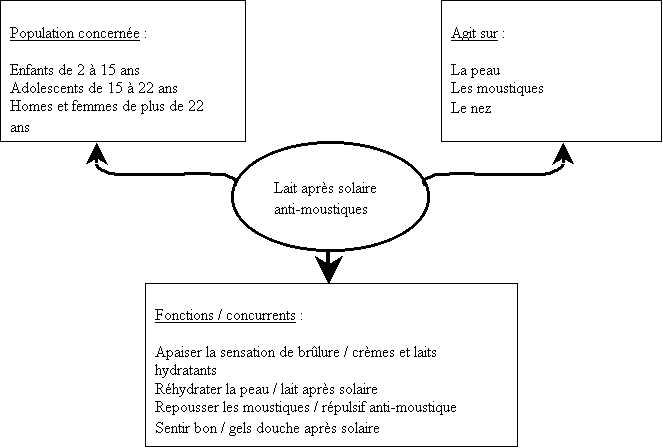 Population concernée :

Enfants de 2 à 15 ans
Adolescents de 15 à 22 ans
Homes et femmes de plus de 22 ans

Agit sur :

La peau
Les moustiques
Le nez

Lait après solaire anti-moustiques

Fonctions / concurrents :

Apaiser la sensation de brûlure / crèmes et laits hydratants
Réhydrater la peau / lait après solaire
Repousser les moustiques / répulsif anti-moustique
Sentir bon / gels douche après solaire